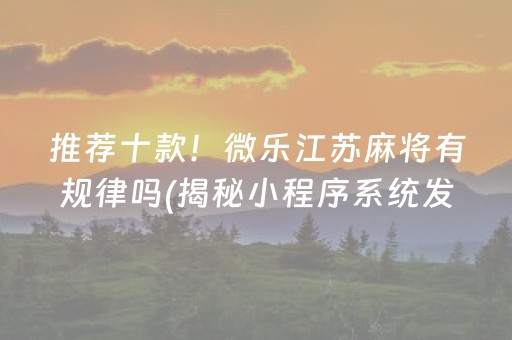 推荐十款！微乐江苏麻将有规律吗(揭秘小程序系统发